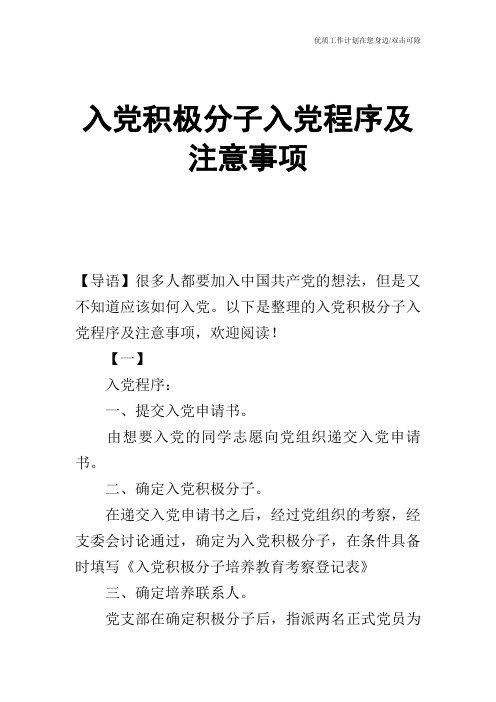 优质工作计划在您身边/双击可除

入党积极分子入党程序及注意事项

【导语】很多人都要加入中国共产党的想法，但是又不知道应该如何入党。以下是整理的入党积极分子入党程序及注意事项，欢迎阅读！

【一】

入党程序：

一、提交入党申请书。

由想要入党的同学志愿向党组织递交入党申请书。

二、确定入党积极分子。

在递交入党申请书之后，经过党组织的考察，经支委会讨论通过，确定为入党积极分子，在条件具备时填写《入党积极分子培养教育考察登记表》

三、确定培养联系人。

党支部在确定积极分子后，指派两名正式党员为